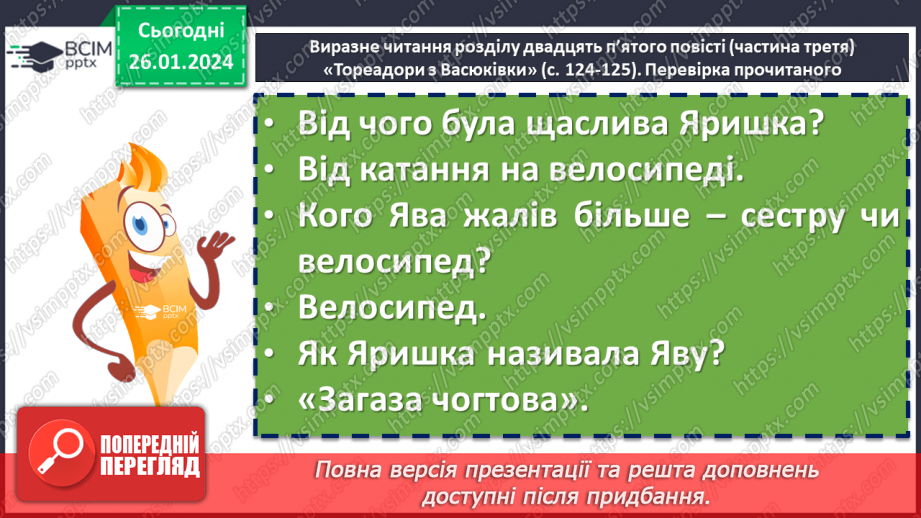 ВСІМ pptx

Сьогодні 26.01.2024

Виразне читання розділу двадцять п'ятого повісті (частина третя) «Тореадори з Васюківки» (с. 124-125). Перевірка прочитаного

• Від чого була щаслива Яришка?
• Від катання на велосипеді.
• Кого Ява жалів більше – сестру чи велосипед?
• Велосипед.
• Як Яришка називала Яву?
• «Загаза чогтова».

ВСІМ pptx

ПОПЕРЕДНІЙ ПЕРЕГЛЯД

Повна версія презентації та решта доповнень доступні після придбання.

https://vsimpptx.com